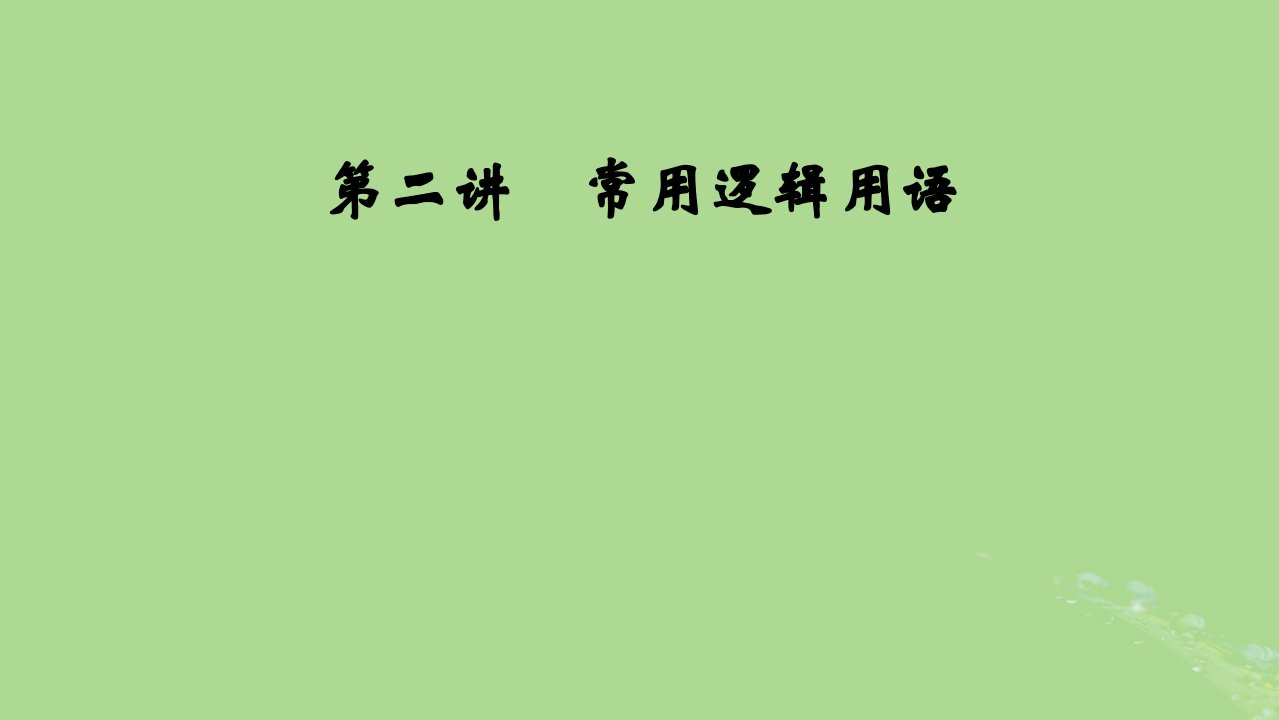 第二讲　常用逻辑用语